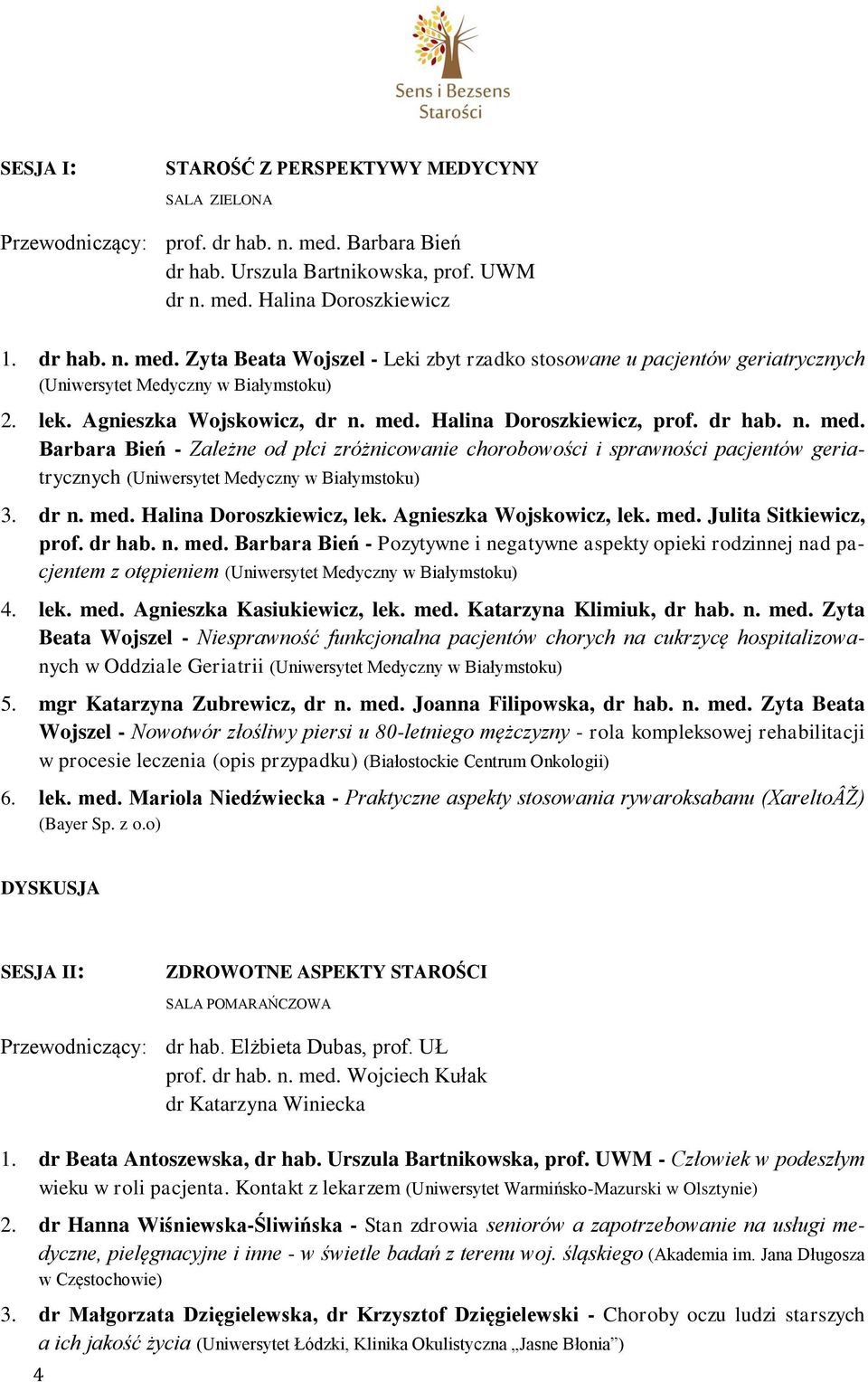 Sens i Bezsens Starości

SESJA I: STAROŚĆ Z PERSPEKTYWY MEDYCYNY

SALA ZIELONA

Przewodniczący: prof. dr hab. n. med. Barbara Bień
dr hab. Urszula Bartnikowska, prof. UWM
dr n. med. Halina Doroszkiewicz

1. dr hab. n. med. Zyta Beata Wojszel - Leki zbyt rzadko stosowane u pacjentów geriatrycznych (Uniwersytet Medyczny w Białymstoku)

2. lek. Agnieszka Wojskowicz, dr n. med. Halina Doroszkiewicz, prof. dr hab. n. med. Barbara Bień - Zależne od płci zróżnicowanie chorobowości i sprawności pacjentów geriatrycznych (Uniwersytet Medyczny w Białymstoku)

3. dr n. med. Halina Doroszkiewicz, lek. Agnieszka Wojskowicz, lek. med. Julita Sitkiewicz, prof. dr hab. n. med. Barbara Bień - Pozytywne i negatywne aspekty opieki rodzinnej nad pacjentem z otępieniem (Uniwersytet Medyczny w Białymstoku)

4. lek. med. Agnieszka Kasiukiewicz, lek. med. Katarzyna Klimiuk, dr hab. n. med. Zyta Beata Wojszel - Niesprawność funkcjonalna pacjentów chorych na cukrzycę hospitalizowanych w Oddziale Geriatrii (Uniwersytet Medyczny w Białymstoku)

5. mgr Katarzyna Zubrewicz, dr n. med. Joanna Filipowska, dr hab. n. med. Zyta Beata Wojszel - Nowotwór złośliwy piersi u 80-letniego mężczyzny - rola kompleksowej rehabilitacji w procesie leczenia (opis przypadku) (Białostockie Centrum Onkologii)

6. lek. med. Mariola Niedźwiecka - Praktyczne aspekty stosowania rywaroksabanu (XareltoÂŽ) (Bayer Sp. z o.o)

DYSKUSJA

SESJA II: ZDROWOTNE ASPEKTY STAROŚCI

SALA POMARAŃCZOWA

Przewodniczący: dr hab. Elżbieta Dubas, prof. UŁ
prof. dr hab. n. med. Wojciech Kułak
dr Katarzyna Winiecka

1. dr Beata Antoszewska, dr hab. Urszula Bartnikowska, prof. UWM - Człowiek w podeszłym wieku w roli pacjenta. Kontakt z lekarzem (Uniwersytet Warmińsko-Mazurski w Olsztynie)

2. dr Hanna Wiśniewska-Śliwińska - Stan zdrowia seniorów a zapotrzebowanie na usługi medyczne, pielęgnacyjne i inne - w świetle badań z terenu woj. śląskiego (Akademia im. Jana Długosza w Częstochowie)

3. dr Małgorzata Dzięgielewska, dr Krzysztof Dzięgielewski - Choroby oczu ludzi starszych a ich jakość życia (Uniwersytet Łódzki, Klinika Okulistyczna „Jasne Błonia”)

4